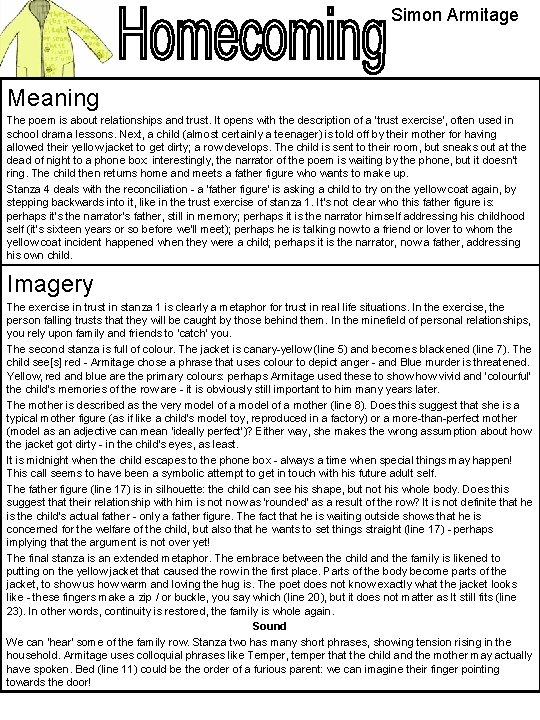 Homecoming

Simon Armitage

Meaning

The poem is about relationships and trust. It opens with the description of a 'trust exercise', often used in school drama lessons. Next, a child (almost certainly a teenager) is told off by their mother for having allowed their yellow jacket to get dirty; a row develops. The child is sent to their room, but sneaks out at the dead of night to a phone box: interestingly, the narrator of the poem is waiting by the phone, but it doesn't ring. The child then returns home and meets a father figure who wants to make up.

Stanza 4 deals with the reconciliation - a 'father figure' is asking a child to try on the yellow coat again, by stepping backwards into it, like in the trust exercise of stanza 1. It's not clear who this father figure is: perhaps it's the narrator's father, still in memory; perhaps it is the narrator himself addressing his childhood self (it's sixteen years or so before we'll meet); perhaps he is talking now to a friend or lover to whom the yellow coat incident happened when they were a child; perhaps it is the narrator, now a father, addressing his own child.

Imagery

The exercise in trust in stanza 1 is clearly a metaphor for trust in real life situations. In the exercise, the person falling trusts that they will be caught by those behind them. In the minefield of personal relationships, you rely upon family and friends to 'catch' you.

The second stanza is full of colour. The jacket is canary-yellow (line 5) and becomes blackened (line 7). The child see[s] red - Armitage chose a phrase that uses colour to depict anger - and Blue murder is threatened. Yellow, red and blue are the primary colours: perhaps Armitage used these to show how vivid and 'colourful' the child's memories of the row are - it is obviously still important to him many years later.

The mother is described as the very model of a model of a mother (line 8). Does this suggest that she is a typical mother figure (as if like a child's model toy, reproduced in a factory) or a more-than-perfect mother (model as an adjective can mean 'ideally perfect')? Either way, she makes the wrong assumption about how the jacket got dirty - in the child's eyes, as least.

It is midnight when the child escapes to the phone box - always a time when special things may happen! This call seems to have been a symbolic attempt to get in touch with his future adult self.

The father figure (line 17) is in silhouette: the child can see his shape, but not his whole body. Does this suggest that their relationship with him is not now as 'rounded' as a result of the row? It is not definite that he is the child's actual father - only a father figure. The fact that he is waiting outside shows that he is concerned for the welfare of the child, but also that he wants to set things straight (line 17) - perhaps implying that the argument is not over yet!

The final stanza is an extended metaphor. The embrace between the child and the family is likened to putting on the yellow jacket that caused the row in the first place. Parts of the body become parts of the jacket, to show us how warm and loving the hug is. The poet does not know exactly what the jacket looks like - these fingers make a zip / or buckle, you say which (line 20), but it does not matter as It still fits (line 23). In other words, continuity is restored, the family is whole again.

Sound

We can 'hear' some of the family row. Stanza two has many short phrases, showing tension rising in the household. Armitage uses colloquial phrases like Temper, temper that the child and the mother may actually have spoken. Bed (line 11) could be the order of a furious parent: we can imagine their finger pointing towards the door!